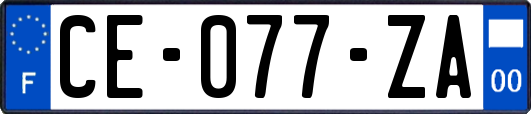 F
CE-077-ZA
00